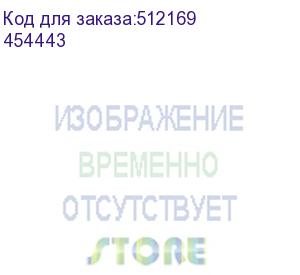 Код для заказа:512169
454443

ИЗОБРАЖЕНИЕ
ВРЕМЕННО
ОТСУТСТВУЕТ
STORE